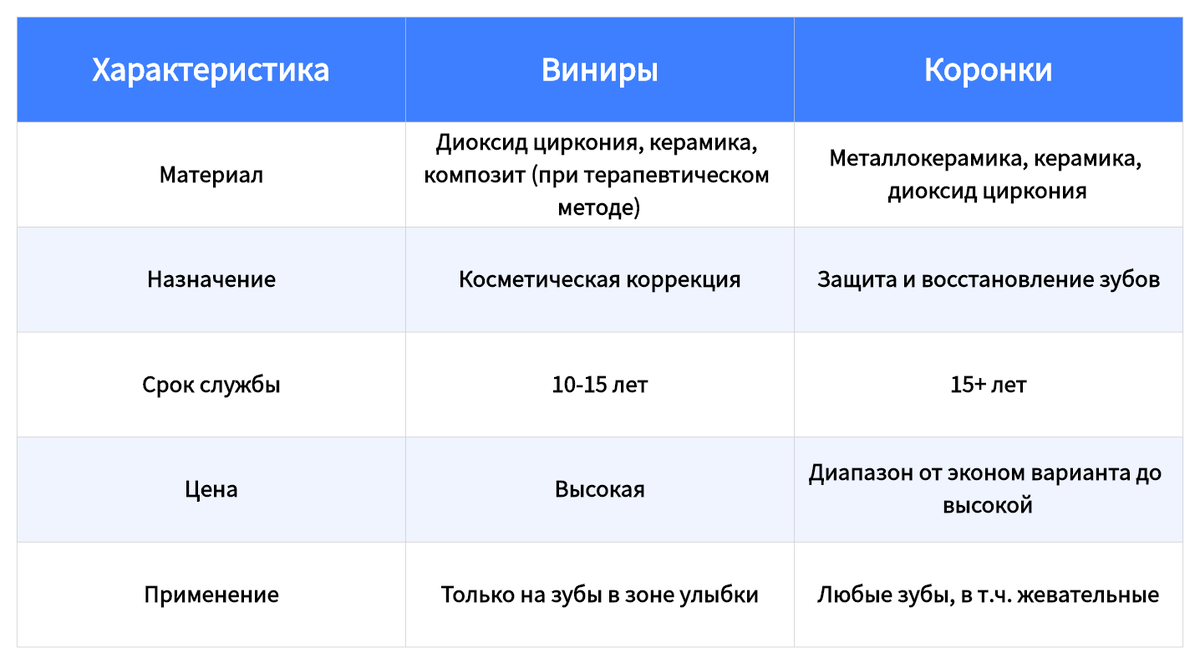 | Характеристика | Виниры | Коронки |
|---|---|---|
| Материал | Диоксид циркония, керамика, композит (при терапевтическом методе) | Металлокерамика, керамика, диоксид циркония |
| Назначение | Косметическая коррекция | Защита и восстановление зубов |
| Срок службы | 10-15 лет | 15+ лет |
| Цена | Высокая | Диапазон от эконом варианта до высокой |
| Применение | Только на зубы в зоне улыбки | Любые зубы, в т.ч. жевательные |